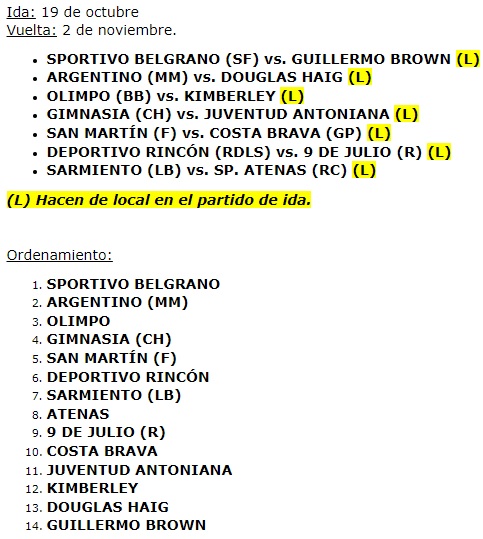 Ida: 19 de octubre
Vuelta: 2 de noviembre.

- SPORTIVO BELGRANO (SF) vs. GUILLERMO BROWN (L)
- ARGENTINO (MM) vs. DOUGLAS HAIG (L)
- OLIMPO (BB) vs. KIMBERLEY (L)
- GIMNASIA (CH) vs. JUVENTUD ANTONIANA (L)
- SAN MARTÍN (F) vs. COSTA BRAVA (GP) (L)
- DEPORTIVO RINCÓN (RDLS) vs. 9 DE JULIO (R) (L)
- SARMIENTO (LB) vs. SP. ATENAS (RC) (L)

(L) Hacen de local en el partido de ida.

Ordenamiento:

1. SPORTIVO BELGRANO
2. ARGENTINO (MM)
3. OLIMPO
4. GIMNASIA (CH)
5. SAN MARTÍN (F)
6. DEPORTIVO RINCÓN
7. SARMIENTO (LB)
8. ATENAS
9. 9 DE JULIO (R)
10. COSTA BRAVA
11. JUVENTUD ANTONIANA
12. KIMBERLEY
13. DOUGLAS HAIG
14. GUILLERMO BROWN